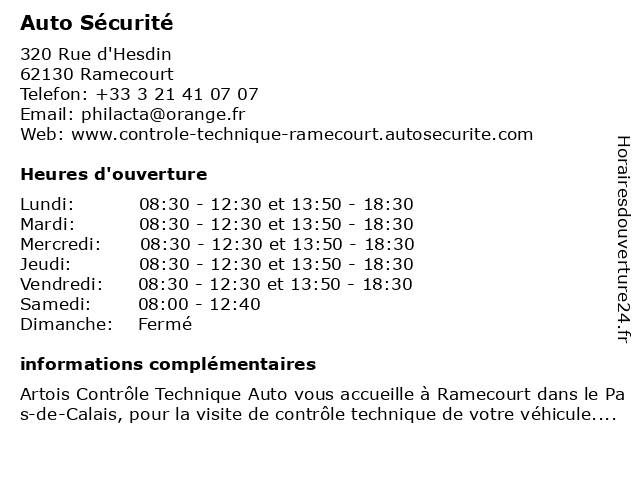 Auto Sécurité

320 Rue d'Hesdin
62130 Ramecourt
Telefon: +33 3 21 41 07 07
Email: philacta@orange.fr
Web: www.controle-technique-ramecourt.autosecurite.com

Heures d'ouverture

| | |
|---|---|
| Lundi: | 08:30 - 12:30 et 13:50 - 18:30 |
| Mardi: | 08:30 - 12:30 et 13:50 - 18:30 |
| Mercredi: | 08:30 - 12:30 et 13:50 - 18:30 |
| Jeudi: | 08:30 - 12:30 et 13:50 - 18:30 |
| Vendredi: | 08:30 - 12:30 et 13:50 - 18:30 |
| Samedi: | 08:00 - 12:40 |
| Dimanche: | Fermé |

informations complémentaires

Artois Contrôle Technique Auto vous accueille à Ramecourt dans le Pas-de-Calais, pour la visite de contrôle technique de votre véhicule....

Horairesdouverture24.fr